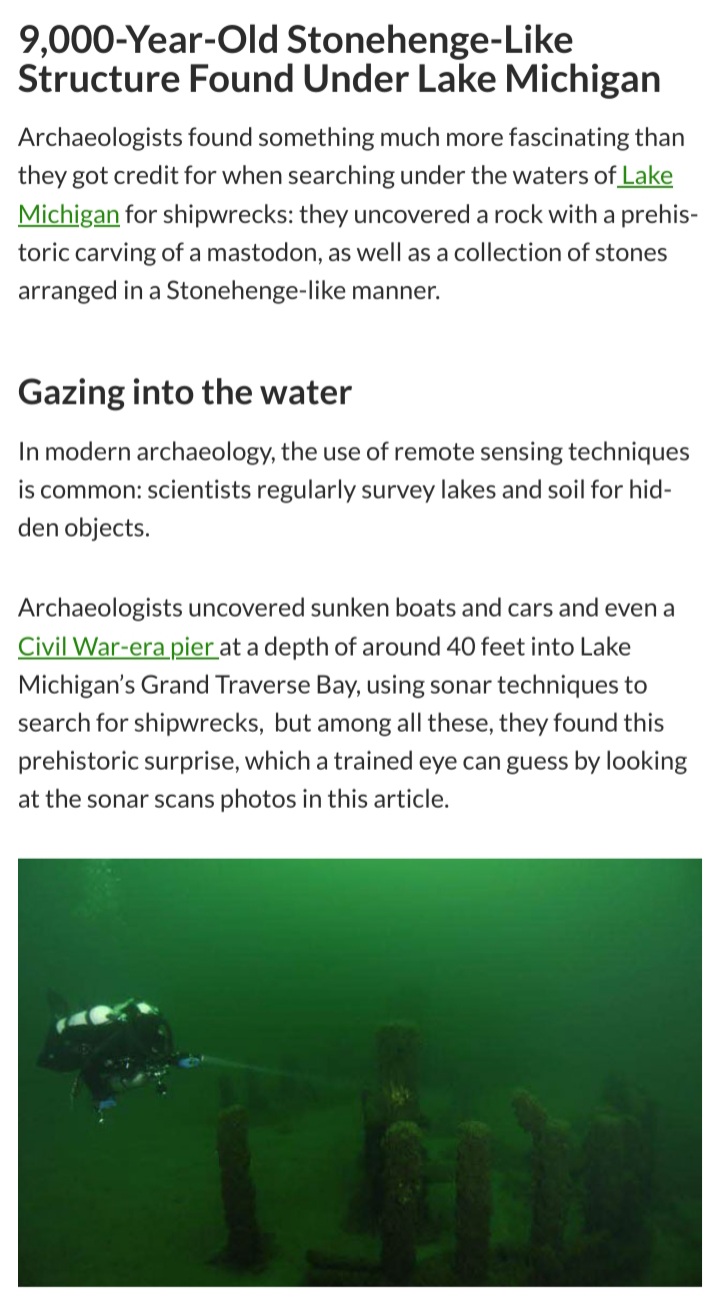 9,000-Year-Old Stonehenge-Like Structure Found Under Lake Michigan

Archaeologists found something much more fascinating than they got credit for when searching under the waters of Lake Michigan for shipwrecks: they uncovered a rock with a prehistoric carving of a mastodon, as well as a collection of stones arranged in a Stonehenge-like manner.

Gazing into the water

In modern archaeology, the use of remote sensing techniques is common: scientists regularly survey lakes and soil for hidden objects.

Archaeologists uncovered sunken boats and cars and even a Civil War-era pier at a depth of around 40 feet into Lake Michigan's Grand Traverse Bay, using sonar techniques to search for shipwrecks, but among all these, they found this prehistoric surprise, which a trained eye can guess by looking at the sonar scans photos in this article.